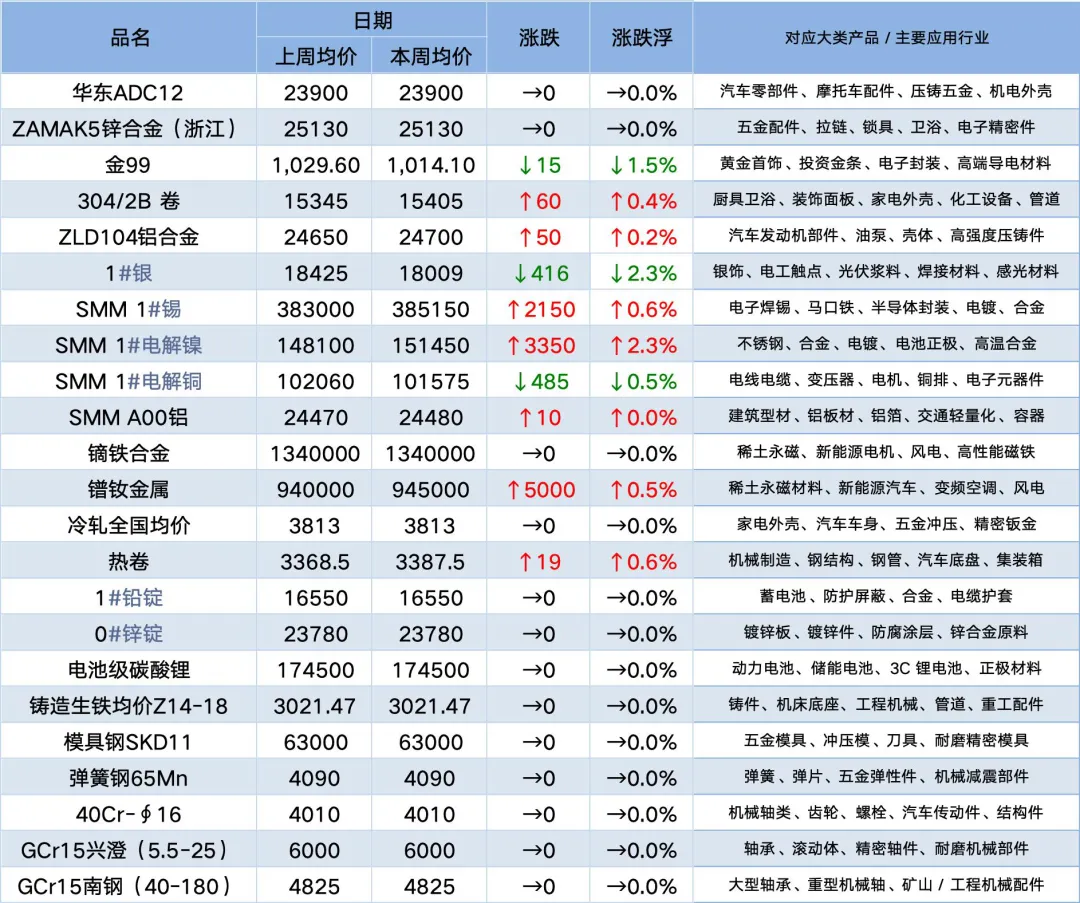 | 品名 | 日期 |  | 涨跌 | 涨跌浮 | 对应大类产品 / 主要应用行业 |
|---|---|---|---|---|---|
|  | 上周均价 | 本周均价 |  |  |  |
| 华东ADC12 | 23900 | 23900 | →0 | →0.0% | 汽车零部件、摩托车配件、压铸五金、机电外壳 |
| ZAMAK5锌合金（浙江） | 25130 | 25130 | →0 | →0.0% | 五金配件、拉链、锁具、卫浴、电子精密件 |
| 金99 | 1,029.60 | 1,014.10 | ↓15 | ↓1.5% | 黄金首饰、投资金条、电子封装、高端导电材料 |
| 304/2B 卷 | 15345 | 15405 | ↑60 | ↑0.4% | 厨具卫浴、装饰面板、家电外壳、化工设备、管道 |
| ZLD104铝合金 | 24650 | 24700 | ↑50 | ↑0.2% | 汽车发动机部件、油泵、壳体、高强度压铸件 |
| 1#银 | 18425 | 18009 | ↓416 | ↓2.3% | 银饰、电工触点、光伏浆料、焊接材料、感光材料 |
| SMM 1#锡 | 383000 | 385150 | ↑2150 | ↑0.6% | 电子焊锡、马口铁、半导体封装、电镀、合金 |
| SMM 1#电解镍 | 148100 | 151450 | ↑3350 | ↑2.3% | 不锈钢、合金、电镀、电池正极、高温合金 |
| SMM 1#电解铜 | 102060 | 101575 | ↓485 | ↓0.5% | 电线电缆、变压器、电机、铜排、电子元器件 |
| SMM A00铝 | 24470 | 24480 | ↑10 | ↑0.0% | 建筑型材、铝板材、铝箔、交通轻量化、容器 |
| 镝铁合金 | 1340000 | 1340000 | →0 | →0.0% | 稀土永磁、新能源电机、风电、高性能磁铁 |
| 镨钕金属 | 940000 | 945000 | ↑5000 | ↑0.5% | 稀土永磁材料、新能源汽车、变频空调、风电 |
| 冷轧全国均价 | 3813 | 3813 | →0 | →0.0% | 家电外壳、汽车车身、五金冲压、精密钣金 |
| 热卷 | 3368.5 | 3387.5 | ↑19 | ↑0.6% | 机械制造、钢结构、钢管、汽车底盘、集装箱 |
| 1#铅锭 | 16550 | 16550 | →0 | →0.0% | 蓄电池、防护屏蔽、合金、电缆护套 |
| 0#锌锭 | 23780 | 23780 | →0 | →0.0% | 镀锌板、镀锌件、防腐涂层、锌合金原料 |
| 电池级碳酸锂 | 174500 | 174500 | →0 | →0.0% | 动力电池、储能电池、3C 锂电池、正极材料 |
| 铸造生铁均价Z14-18 | 3021.47 | 3021.47 | →0 | →0.0% | 铸件、机床底座、工程机械、管道、重工配件 |
| 模具钢SKD11 | 63000 | 63000 | →0 | →0.0% | 五金模具、冲压模、刀具、耐磨精密模具 |
| 弹簧钢65Mn | 4090 | 4090 | →0 | →0.0% | 弹簧、弹片、五金弹性件、机械减震部件 |
| 40Cr-∮16 | 4010 | 4010 | →0 | →0.0% | 机械轴类、齿轮、螺栓、汽车传动件、结构件 |
| GCr15兴澄（5.5-25） | 6000 | 6000 | →0 | →0.0% | 轴承、滚动体、精密轴件、耐磨机械部件 |
| GCr15南钢（40-180） | 4825 | 4825 | →0 | →0.0% | 大型轴承、重型机械轴、矿山 / 工程机械配件 |